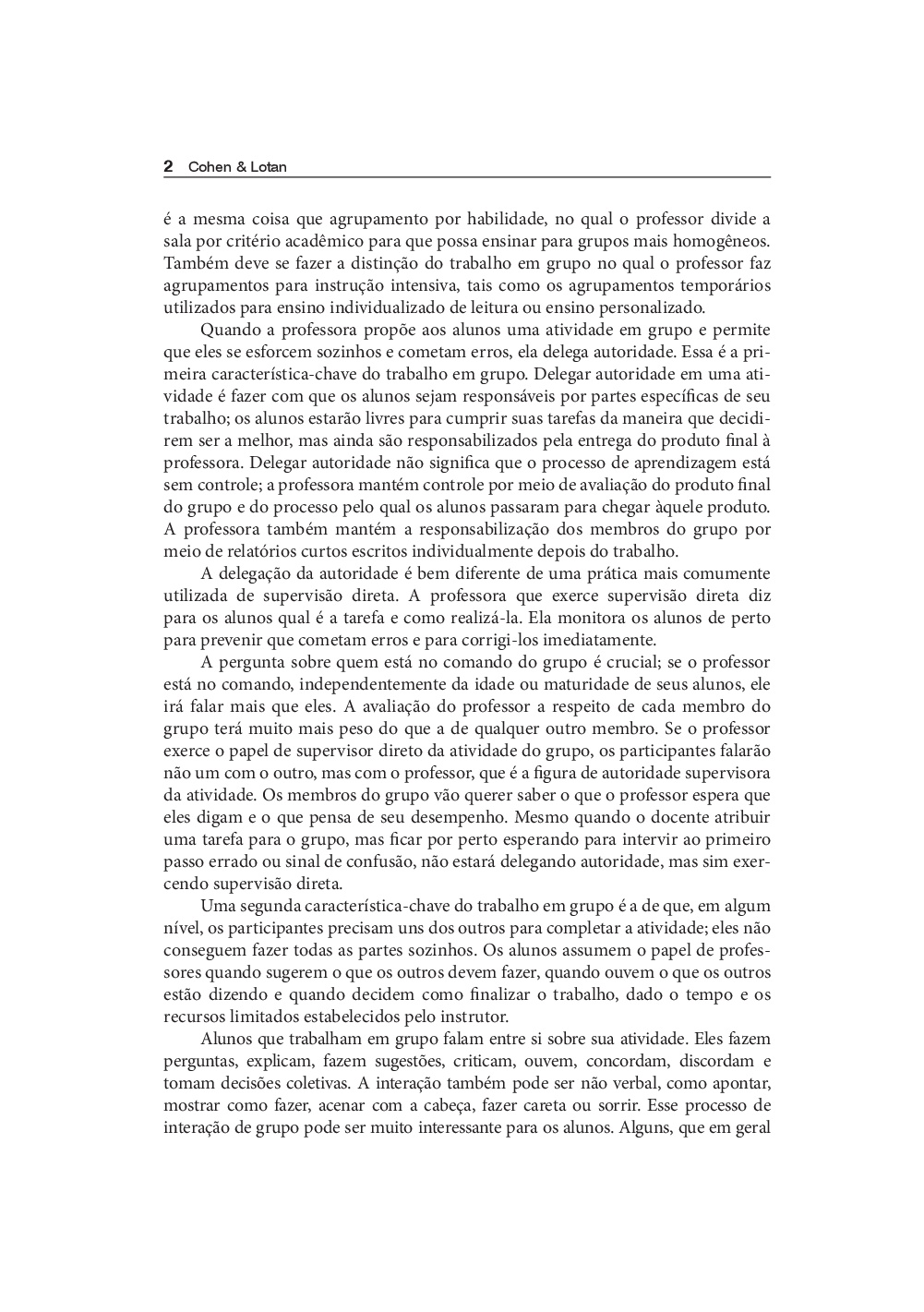 2 Cohen & Lotan

é a mesma coisa que agrupamento por habilidade, no qual o professor divide a sala por critério acadêmico para que possa ensinar para grupos mais homogêneos. Também deve se fazer a distinção do trabalho em grupo no qual o professor faz agrupamentos para instrução intensiva, tais como os agrupamentos temporários utilizados para ensino individualizado de leitura ou ensino personalizado.

Quando a professora propõe aos alunos uma atividade em grupo e permite que eles se esforcem sozinhos e cometam erros, ela delega autoridade. Essa é a primeira característica-chave do trabalho em grupo. Delegar autoridade em uma atividade é fazer com que os alunos sejam responsáveis por partes específicas de seu trabalho; os alunos estarão livres para cumprir suas tarefas da maneira que decidirem ser a melhor, mas ainda são responsabilizados pela entrega do produto final à professora. Delegar autoridade não significa que o processo de aprendizagem está sem controle; a professora mantém controle por meio de avaliação do produto final do grupo e do processo pelo qual os alunos passaram para chegar àquele produto. A professora também mantém a responsabilização dos membros do grupo por meio de relatórios curtos escritos individualmente depois do trabalho.

A delegação da autoridade é bem diferente de uma prática mais comumente utilizada de supervisão direta. A professora que exerce supervisão direta diz para os alunos qual é a tarefa e como realizá-la. Ela monitora os alunos de perto para prevenir que cometam erros e para corrigi-los imediatamente.

A pergunta sobre quem está no comando do grupo é crucial; se o professor está no comando, independentemente da idade ou maturidade de seus alunos, ele irá falar mais que eles. A avaliação do professor a respeito de cada membro do grupo terá muito mais peso do que a de qualquer outro membro. Se o professor exerce o papel de supervisor direto da atividade do grupo, os participantes falarão não um com o outro, mas com o professor, que é a figura de autoridade supervisora da atividade. Os membros do grupo vão querer saber o que o professor espera que eles digam e o que pensa de seu desempenho. Mesmo quando o docente atribuir uma tarefa para o grupo, mas ficar por perto esperando para intervir ao primeiro passo errado ou sinal de confusão, não estará delegando autoridade, mas sim exercendo supervisão direta.

Uma segunda característica-chave do trabalho em grupo é a de que, em algum nível, os participantes precisam uns dos outros para completar a atividade; eles não conseguem fazer todas as partes sozinhos. Os alunos assumem o papel de professores quando sugerem o que os outros devem fazer, quando ouvem o que os outros estão dizendo e quando decidem como finalizar o trabalho, dado o tempo e os recursos limitados estabelecidos pelo instrutor.

Alunos que trabalham em grupo falam entre si sobre sua atividade. Eles fazem perguntas, explicam, fazem sugestões, criticam, ouvem, concordam, discordam e tomam decisões coletivas. A interação também pode ser não verbal, como apontar, mostrar como fazer, acenar com a cabeça, fazer careta ou sorrir. Esse processo de interação de grupo pode ser muito interessante para os alunos. Alguns, que em geral